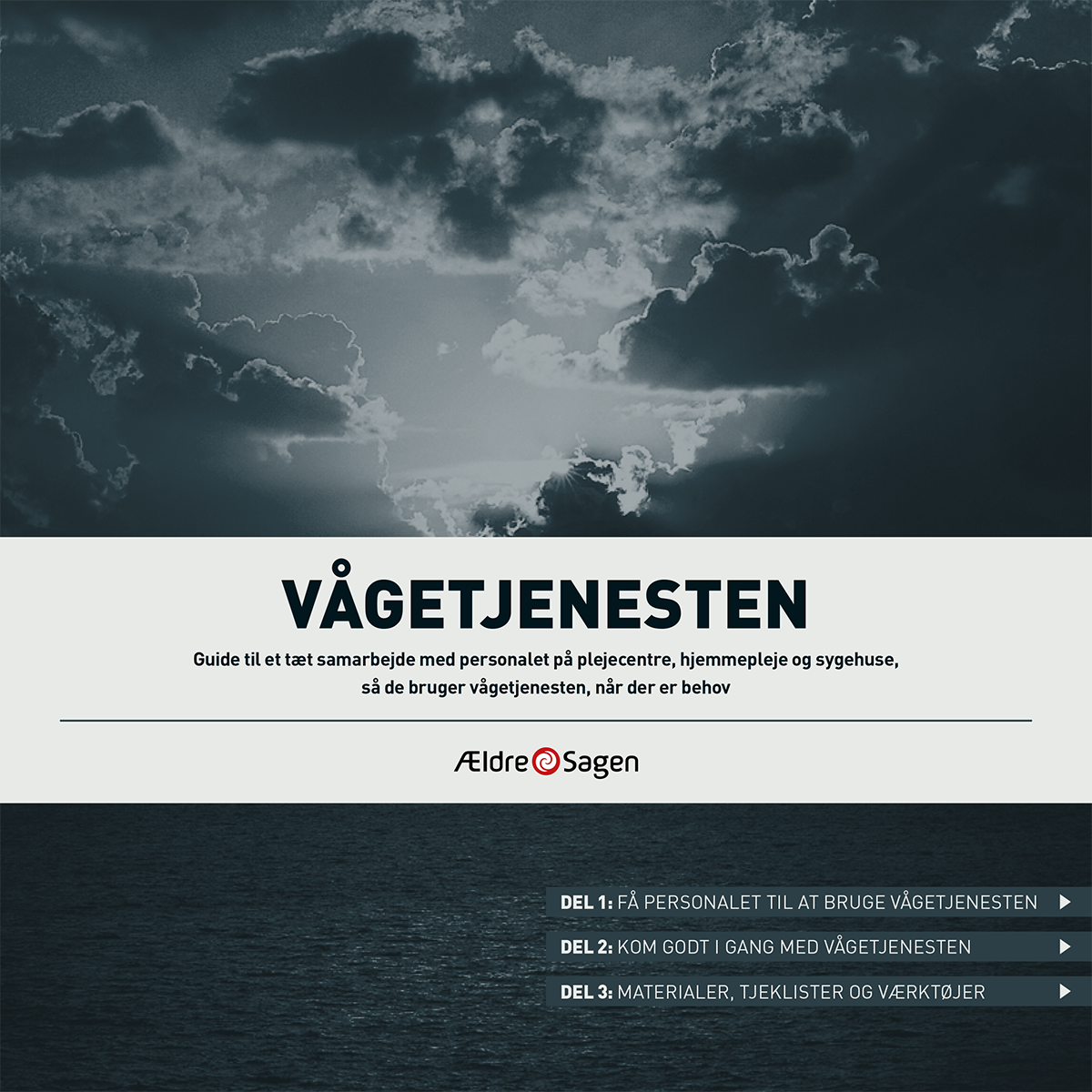 VÅGETJENESTEN

Guide til et tæt samarbejde med personalet på plejecentre, hjemmepleje og sygehuse, så de bruger vågetjenesten, når der er behov

Ældre Sagen

DEL 1: FÅ PERSONALET TIL AT BRUGE VÅGETJENESTEN

DEL 2: KOM GODT I GANG MED VÅGETJENESTEN

DEL 3: MATERIALER, TJEKLISTER OG VÆRKTØJER